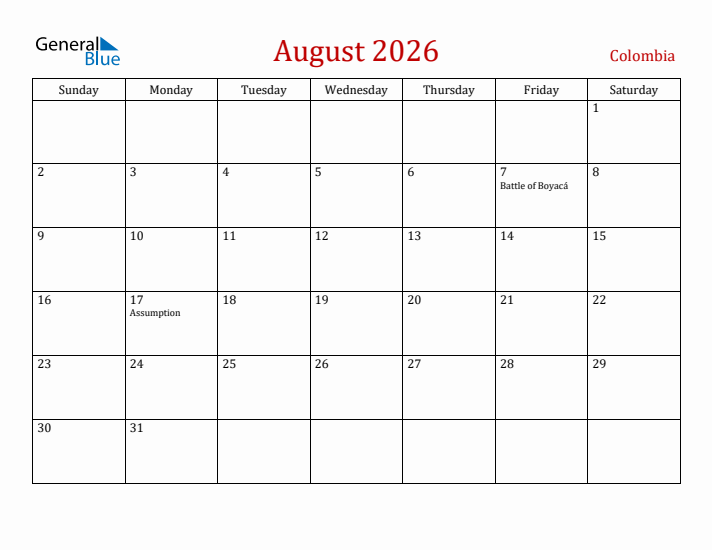 General Blue

August 2026

Colombia

| Sunday | Monday | Tuesday | Wednesday | Thursday | Friday | Saturday |
|---|---|---|---|---|---|---|
| | | | | | | 1 |
| 2 | 3 | 4 | 5 | 6 | 7 Battle of Boyacá | 8 |
| 9 | 10 | 11 | 12 | 13 | 14 | 15 |
| 16 | 17 Assumption | 18 | 19 | 20 | 21 | 22 |
| 23 | 24 | 25 | 26 | 27 | 28 | 29 |
| 30 | 31 | | | | | |